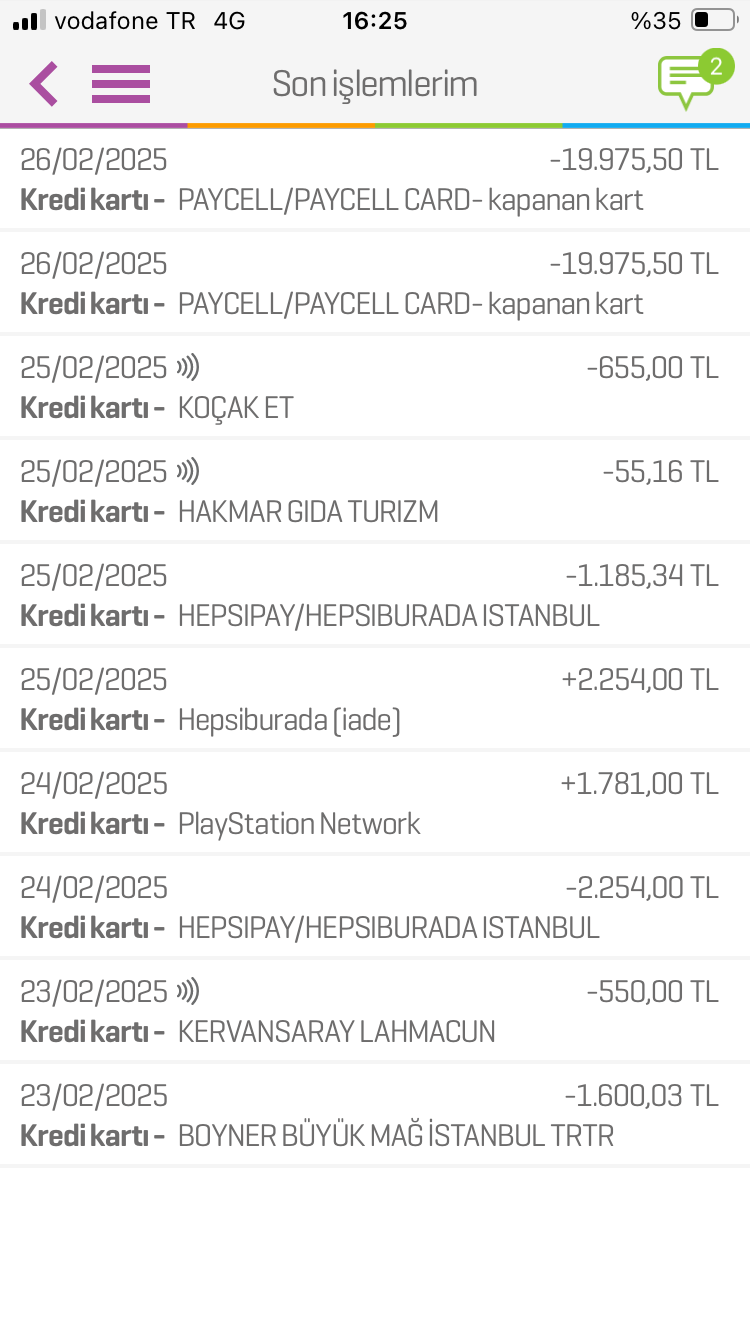 vodafone TR 4G 16:25 %35

Son işlemlerim

2

26/02/2025 -19.975,50 TL
Kredi kartı - PAYCELL/PAYCELL CARD- kapanan kart

26/02/2025 -19.975,50 TL
Kredi kartı - PAYCELL/PAYCELL CARD- kapanan kart

25/02/2025 -655,00 TL
Kredi kartı - KOÇAK ET

25/02/2025 -55,16 TL
Kredi kartı - HAKMAR GIDA TURIZM

25/02/2025 -1.185,34 TL
Kredi kartı - HEPSIPAY/HEPSIBURADA ISTANBUL

25/02/2025 +2.254,00 TL
Kredi kartı - Hepsiburada (iade)

24/02/2025 +1.781,00 TL
Kredi kartı - PlayStation Network

24/02/2025 -2.254,00 TL
Kredi kartı - HEPSIPAY/HEPSIBURADA ISTANBUL

23/02/2025 -550,00 TL
Kredi kartı - KERVANSARAY LAHMACUN

23/02/2025 -1.600,03 TL
Kredi kartı - BOYNER BÜYÜK MAĞ İSTANBUL TRTR